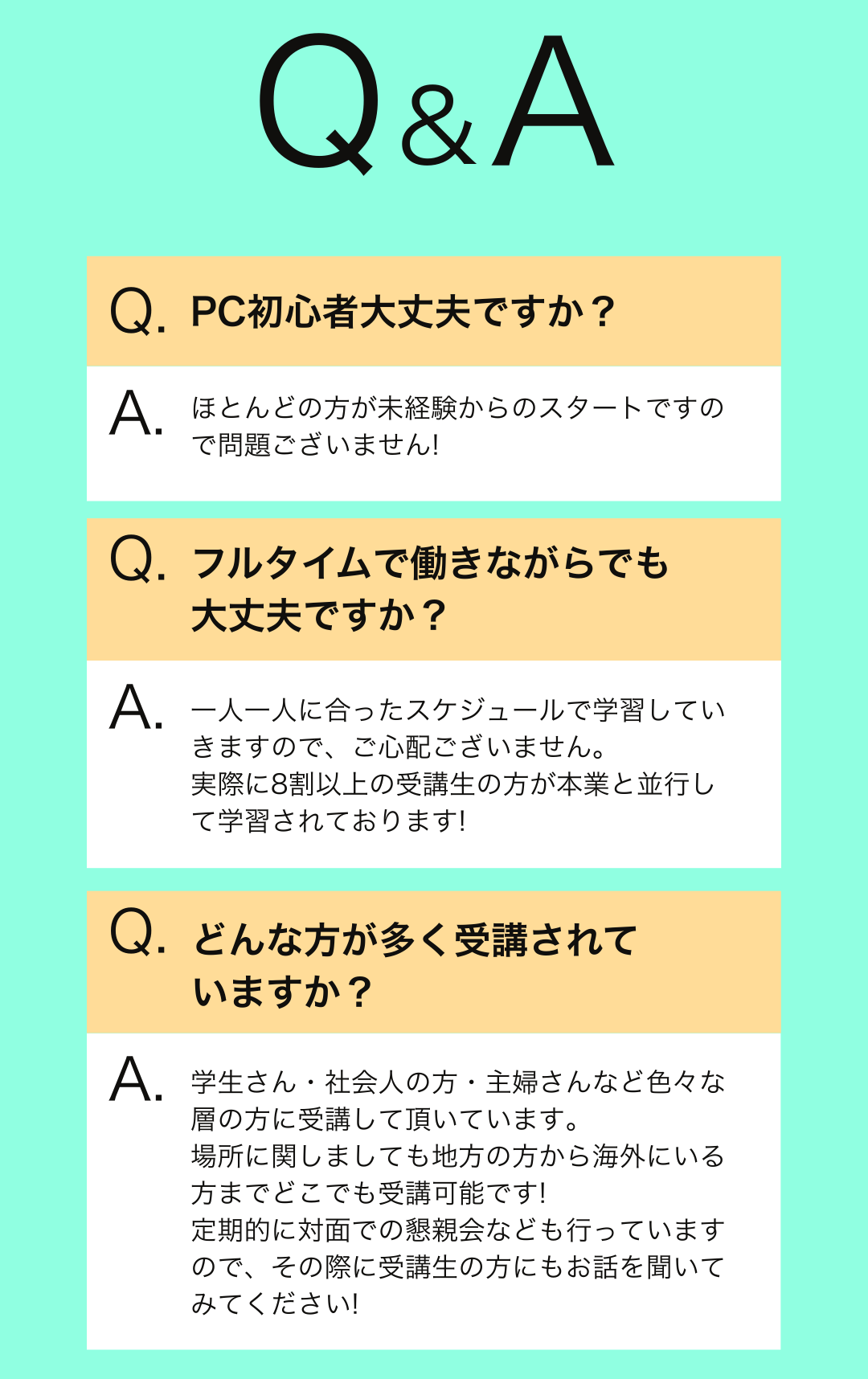 Q&A

Q. PC初心者大丈夫ですか？

A. ほとんどの方が未経験からのスタートですので問題ございません!

Q. フルタイムで働きながらでも大丈夫ですか？

A. 一人一人に合ったスケジュールで学習していきますので、ご心配ございません。
実際に8割以上の受講生の方が本業と並行して学習されております!

Q. どんな方が多く受講されていますか？

A. 学生さん・社会人の方・主婦さんなど色々な層の方に受講して頂いています。
場所に関しましても地方の方から海外にいる方までどこでも受講可能です!
定期的に対面での懇親会なども行っていますので、その際に受講生の方にもお話を聞いてみてください!